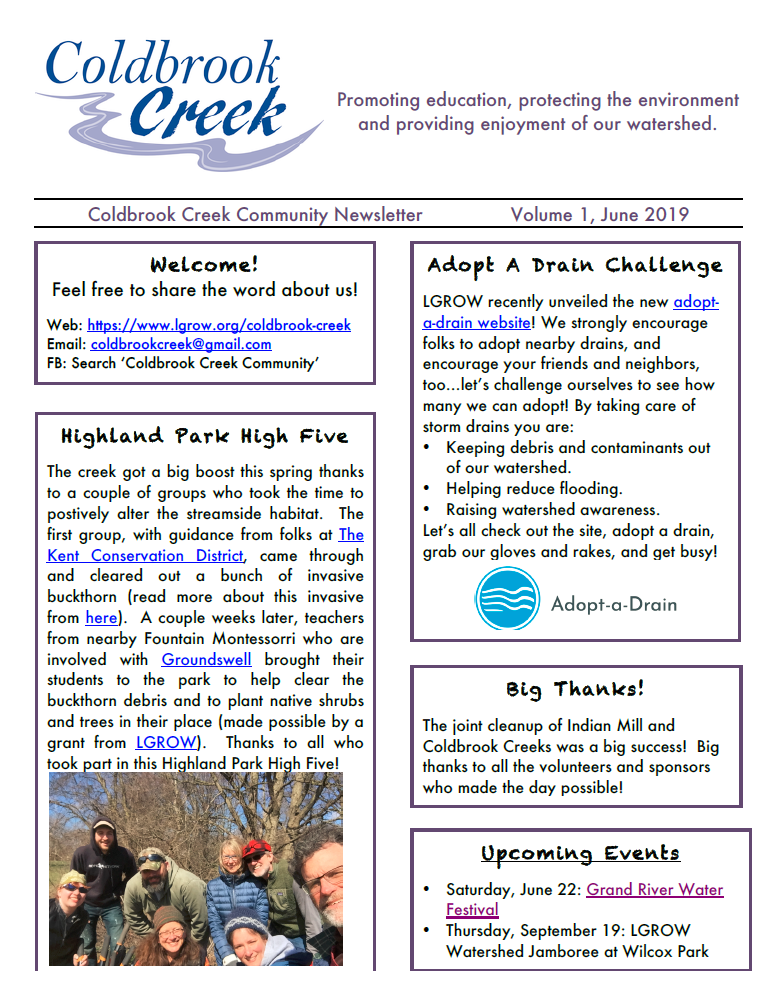 Coldbrook Creek

Promoting education, protecting the environment and providing enjoyment of our watershed.

Coldbrook Creek Community Newsletter Volume 1, June 2019

Welcome!
Feel free to share the word about us!

Web: https://www.lgrow.org/coldbrook-creek
Email: coldbrookcreek@gmail.com
FB: Search 'Coldbrook Creek Community'

Highland Park High Five

The creek got a big boost this spring thanks to a couple of groups who took the time to postively alter the streamside habitat. The first group, with guidance from folks at The Kent Conservation District, came through and cleared out a bunch of invasive buckthorn (read more about this invasive from here). A couple weeks later, teachers from nearby Fountain Montessorri who are involved with Groundswell brought their students to the park to help clear the buckthorn debris and to plant native shrubs and trees in their place (made possible by a grant from LGROW). Thanks to all who took part in this Highland Park High Five!

Adopt A Drain Challenge

LGROW recently unveiled the new adopt-a-drain website! We strongly encourage folks to adopt nearby drains, and encourage your friends and neighbors, too…let's challenge ourselves to see how many we can adopt! By taking care of storm drains you are:
• Keeping debris and contaminants out of our watershed.
• Helping reduce flooding.
• Raising watershed awareness.
Let's all check out the site, adopt a drain, grab our gloves and rakes, and get busy!

Adopt-a-Drain

Big Thanks!

The joint cleanup of Indian Mill and Coldbrook Creeks was a big success! Big thanks to all the volunteers and sponsors who made the day possible!

Upcoming Events

• Saturday, June 22: Grand River Water Festival
• Thursday, September 19: LGROW Watershed Jamboree at Wilcox Park